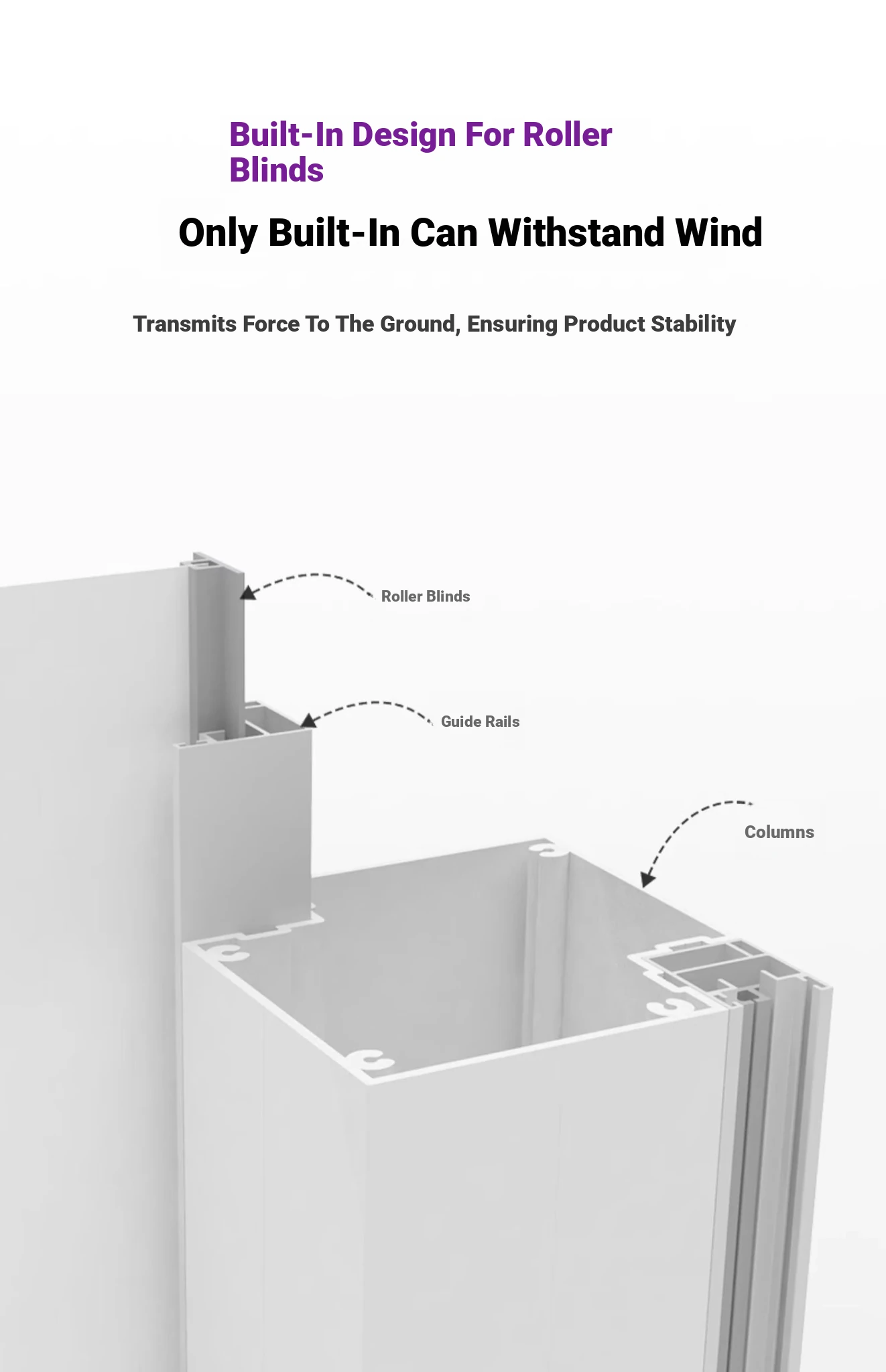 Built-In Design For Roller Blinds

Only Built-In Can Withstand Wind

Transmits Force To The Ground, Ensuring Product Stability

Roller Blinds

Guide Rails

Columns